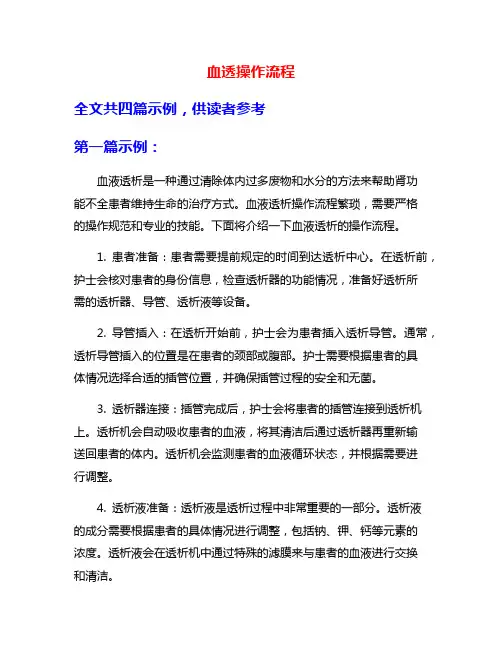 血透操作流程

全文共四篇示例，供读者参考

第一篇示例：

血液透析是一种通过清除体内过多废物和水分的方法来帮助肾功能不全患者维持生命的治疗方式。血液透析操作流程繁琐，需要严格的操作规范和专业的技能。下面将介绍一下血液透析的操作流程。

1. 患者准备：患者需要提前规定的时间到达透析中心。在透析前，护士会核对患者的身份信息，检查透析器的功能情况，准备好透析所需的透析器、导管、透析液等设备。

2. 导管插入：在透析开始前，护士会为患者插入透析导管。通常，透析导管插入的位置是在患者的颈部或腹部。护士需要根据患者的具体情况选择合适的插管位置，并确保插管过程的安全和无菌。

3. 透析器连接：插管完成后，护士会将患者的插管连接到透析机上。透析机会自动吸收患者的血液，将其清洁后通过透析器再重新输送回患者的体内。透析机会监测患者的血液循环状态，并根据需要进行调整。

4. 透析液准备：透析液是透析过程中非常重要的一部分。透析液的成分需要根据患者的具体情况进行调整，包括钠、钾、钙等元素的浓度。透析液会在透析机中通过特殊的滤膜来与患者的血液进行交换和清洁。